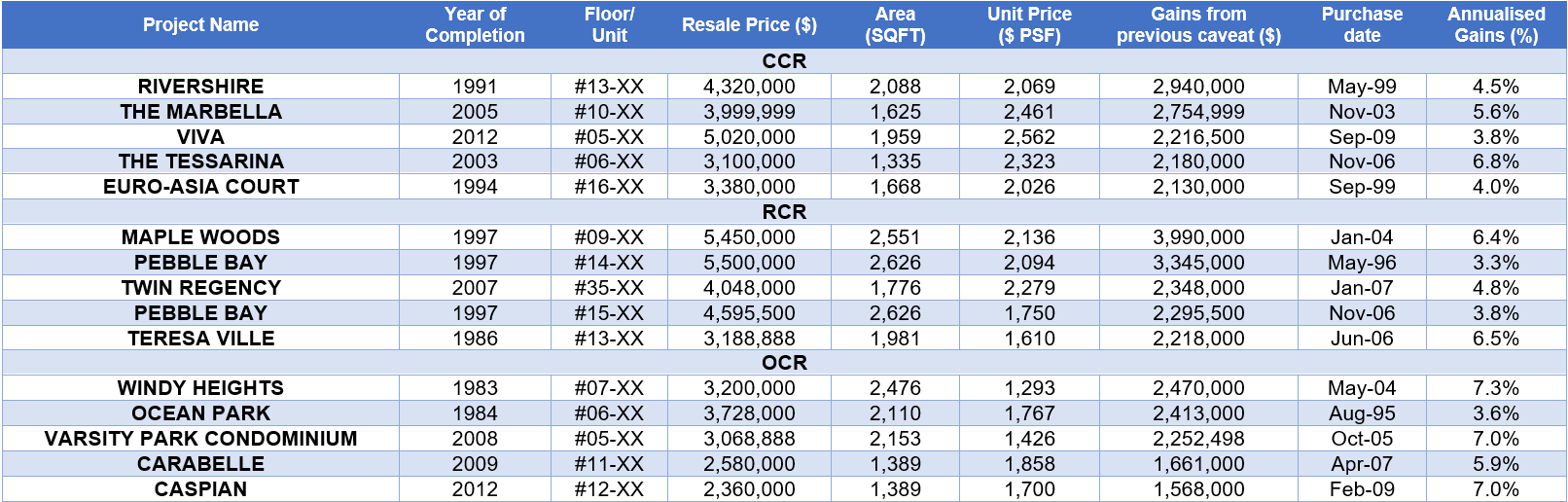 | Project Name | Year of Completion | Floor/ Unit | Resale Price ($) | Area (SQFT) | Unit Price ($ PSF) | Gains from previous caveat ($) | Purchase date | Annualised Gains (%) |
|---|---|---|---|---|---|---|---|---|
| CCR | | | | | | | | |
| RIVERSHIRE | 1991 | #13-XX | 4,320,000 | 2,088 | 2,069 | 2,940,000 | May-99 | 4.5% |
| THE MARBELLA | 2005 | #10-XX | 3,999,999 | 1,625 | 2,461 | 2,754,999 | Nov-03 | 5.6% |
| VIVA | 2012 | #05-XX | 5,020,000 | 1,959 | 2,562 | 2,216,500 | Sep-09 | 3.8% |
| THE TESSARINA | 2003 | #06-XX | 3,100,000 | 1,335 | 2,323 | 2,180,000 | Nov-06 | 6.8% |
| EURO-ASIA COURT | 1994 | #16-XX | 3,380,000 | 1,668 | 2,026 | 2,130,000 | Sep-99 | 4.0% |
| RCR | | | | | | | | |
| MAPLE WOODS | 1997 | #09-XX | 5,450,000 | 2,551 | 2,136 | 3,990,000 | Jan-04 | 6.4% |
| PEBBLE BAY | 1997 | #14-XX | 5,500,000 | 2,626 | 2,094 | 3,345,000 | May-96 | 3.3% |
| TWIN REGENCY | 2007 | #35-XX | 4,048,000 | 1,776 | 2,279 | 2,348,000 | Jan-07 | 4.8% |
| PEBBLE BAY | 1997 | #15-XX | 4,595,500 | 2,626 | 1,750 | 2,295,500 | Nov-06 | 3.8% |
| TERESA VILLE | 1986 | #13-XX | 3,188,888 | 1,981 | 1,610 | 2,218,000 | Jun-06 | 6.5% |
| OCR | | | | | | | | |
| WINDY HEIGHTS | 1983 | #07-XX | 3,200,000 | 2,476 | 1,293 | 2,470,000 | May-04 | 7.3% |
| OCEAN PARK | 1984 | #06-XX | 3,728,000 | 2,110 | 1,767 | 2,413,000 | Aug-95 | 3.6% |
| VARSITY PARK CONDOMINIUM | 2008 | #05-XX | 3,068,888 | 2,153 | 1,426 | 2,252,498 | Oct-05 | 7.0% |
| CARABELLE | 2009 | #11-XX | 2,580,000 | 1,389 | 1,858 | 1,661,000 | Apr-07 | 5.9% |
| CASPIAN | 2012 | #12-XX | 2,360,000 | 1,389 | 1,700 | 1,568,000 | Feb-09 | 7.0% |